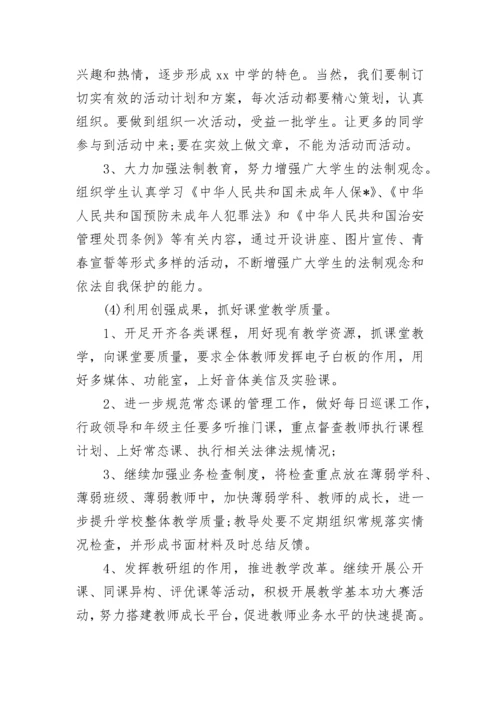 兴趣和热情，逐步形成 xx 中学的特色。当然，我们要制订切实有效的活动计划和方案，每次活动都要精心策划，认真组织。要做到组织一次活动，受益一批学生。让更多的同学参与到活动中来;要在实效上做文章，不能为活动而活动。

3、大力加强法制教育，努力增强广大学生的法制观念。组织学生认真学习《中华人民共和国未成年人保*》、《中华人民共和国预防未成年人犯罪法》和《中华人民共和国治安管理处罚条例》等有关内容，通过开设讲座、图片宣传、青春宣誓等形式多样的活动，不断增强广大学生的法制观念和依法自我保护的能力。

(4)利用创强成果，抓好课堂教学质量。

1、开足开齐各类课程，用好现有教学资源，抓课堂教学，向课堂要质量，要求全体教师发挥电子白板的作用，用好多媒体、功能室，上好音体美信及实验课。

2、进一步规范常态课的管理工作，做好每日巡课工作，行政领导和年级主任要多听推门课，重点督查教师执行课程计划、上好常态课、执行相关法律法规情况;

3、继续加强业务检查制度，将检查重点放在薄弱学科、薄弱班级、薄弱教师中，加快薄弱学科、教师的成长，进一步提升学校整体教学质量;教导处要不定期组织常规落实情况检查，并形成书面材料及时总结反馈。

4、发挥教研组的作用，推进教学改革。继续开展公开课、同课异构、评优课等活动，积极开展教学基本功大赛活动，努力搭建教师成长平台，促进教师业务水平的快速提高。